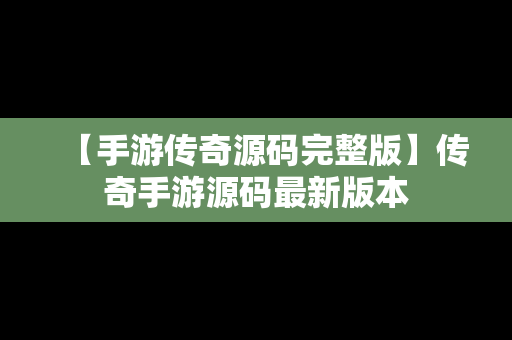 【手游传奇源码完整版】传奇手游源码最新版本